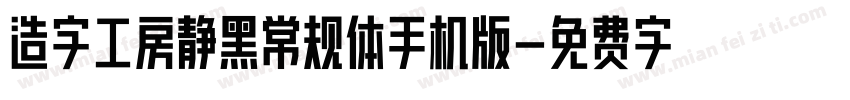 造字工房静黑常规体手机版-免费字

www.mian fei zi ti.com